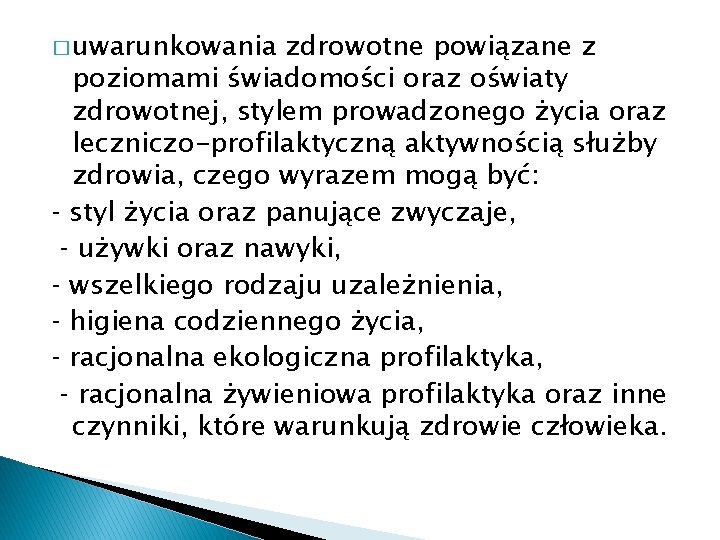 □ uwarunkowania zdrowotne powiązane z poziomami świadomości oraz oświaty zdrowotnej, stylem prowadzonego życia oraz leczniczo-profilaktyczną aktywnością służby zdrowia, czego wyrazem mogą być:

- styl życia oraz panujące zwyczaje,

- używki oraz nawyki,

- wszelkiego rodzaju uzależnienia,

- higiena codziennego życia,

- racjonalna ekologiczna profilaktyka,

- racjonalna żywieniowa profilaktyka oraz inne czynniki, które warunkują zdrowie człowieka.